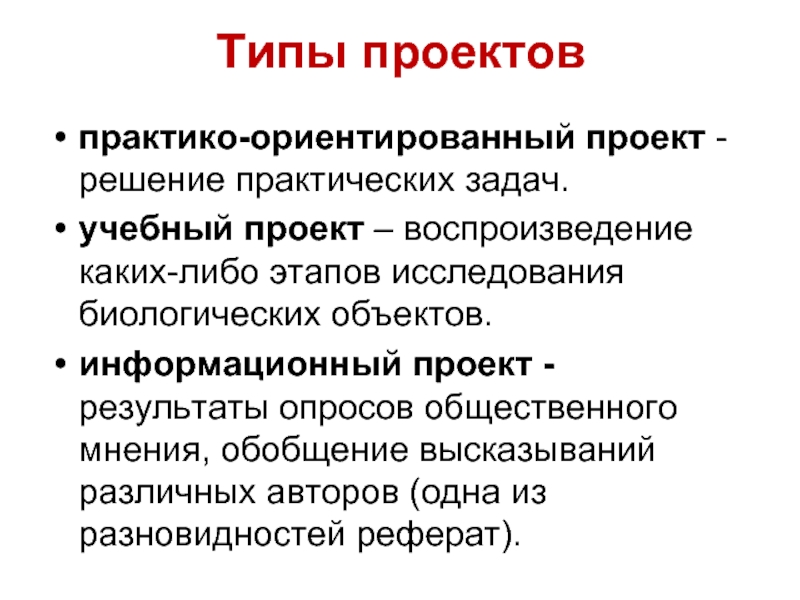 Типы проектов

• практико-ориентированный проект - решение практических задач.

• учебный проект – воспроизведение каких-либо этапов исследования биологических объектов.

• информационный проект - результаты опросов общественного мнения, обобщение высказываний различных авторов (одна из разновидностей реферат).